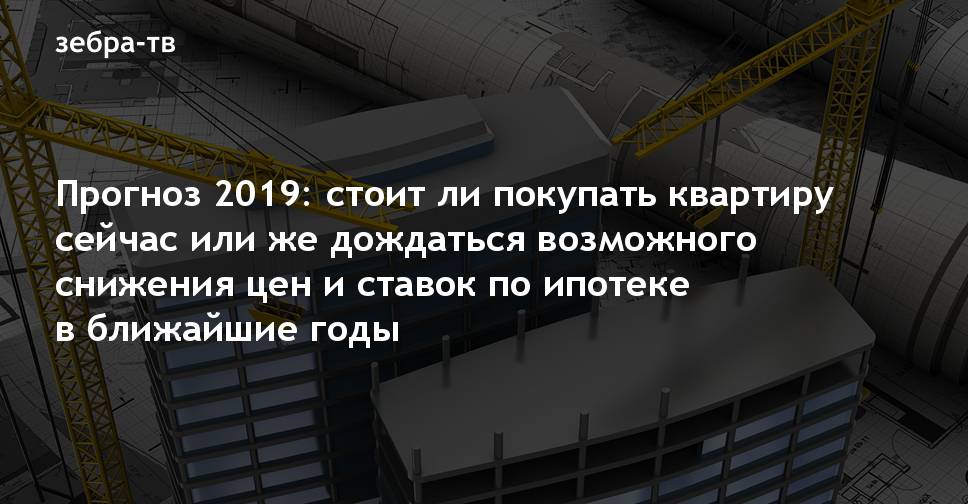 зебра-тв

Прогноз 2019: стоит ли покупать квартиру сейчас или же дождаться возможного снижения цен и ставок по ипотеке в ближайшие годы